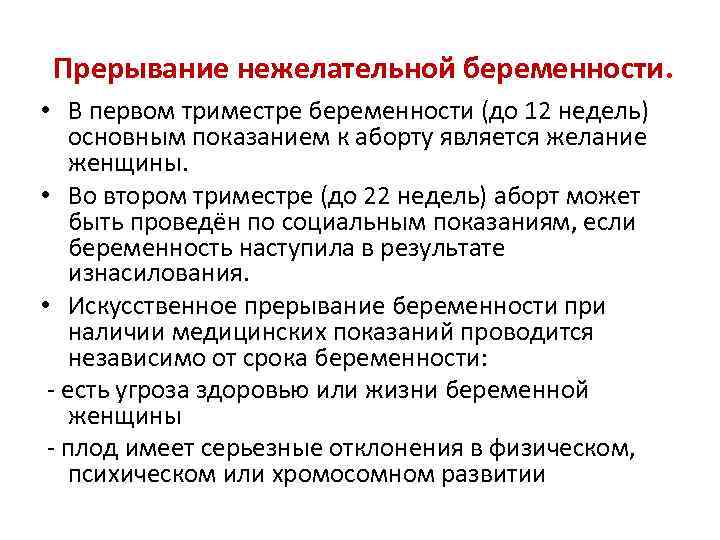 Прерывание нежелательной беременности.

• В первом триместре беременности (до 12 недель) основным показанием к аборту является желание женщины.

• Во втором триместре (до 22 недель) аборт может быть проведён по социальным показаниям, если беременность наступила в результате изнасилования.

• Искусственное прерывание беременности при наличии медицинских показаний проводится независимо от срока беременности:

- есть угроза здоровью или жизни беременной женщины

- плод имеет серьезные отклонения в физическом, психическом или хромосомном развитии